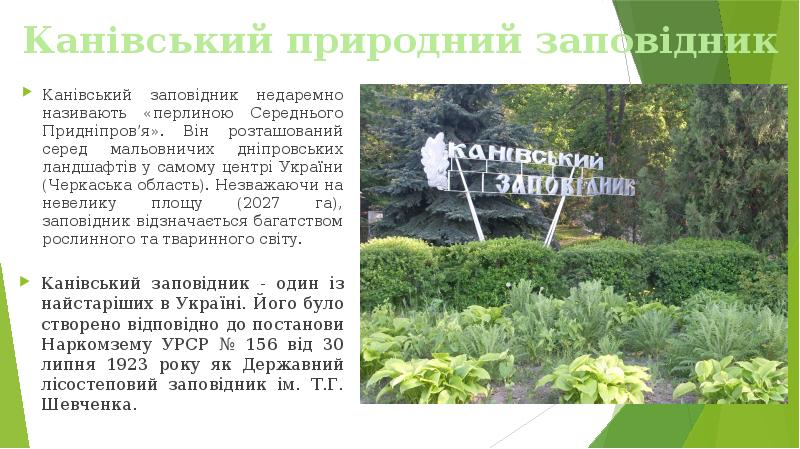 Канівський природний заповідник

Канівський заповідник недаремно називають «перлиною Середнього Придніпров'я». Він розташований серед мальовничих дніпровських ландшафтів у самому центрі України (Черкаська область). Незважаючи на невелику площу (2027 га), заповідник відзначається багатством рослинного та тваринного світу.

Канівський заповідник - один із найстаріших в Україні. Його було створено відповідно до постанови Наркомзему УРСР № 156 від 30 липня 1923 року як Державний лісостеповий заповідник ім. Т.Г. Шевченка.

КАНІВСЬКИЙ ЗАПОВІДНИК